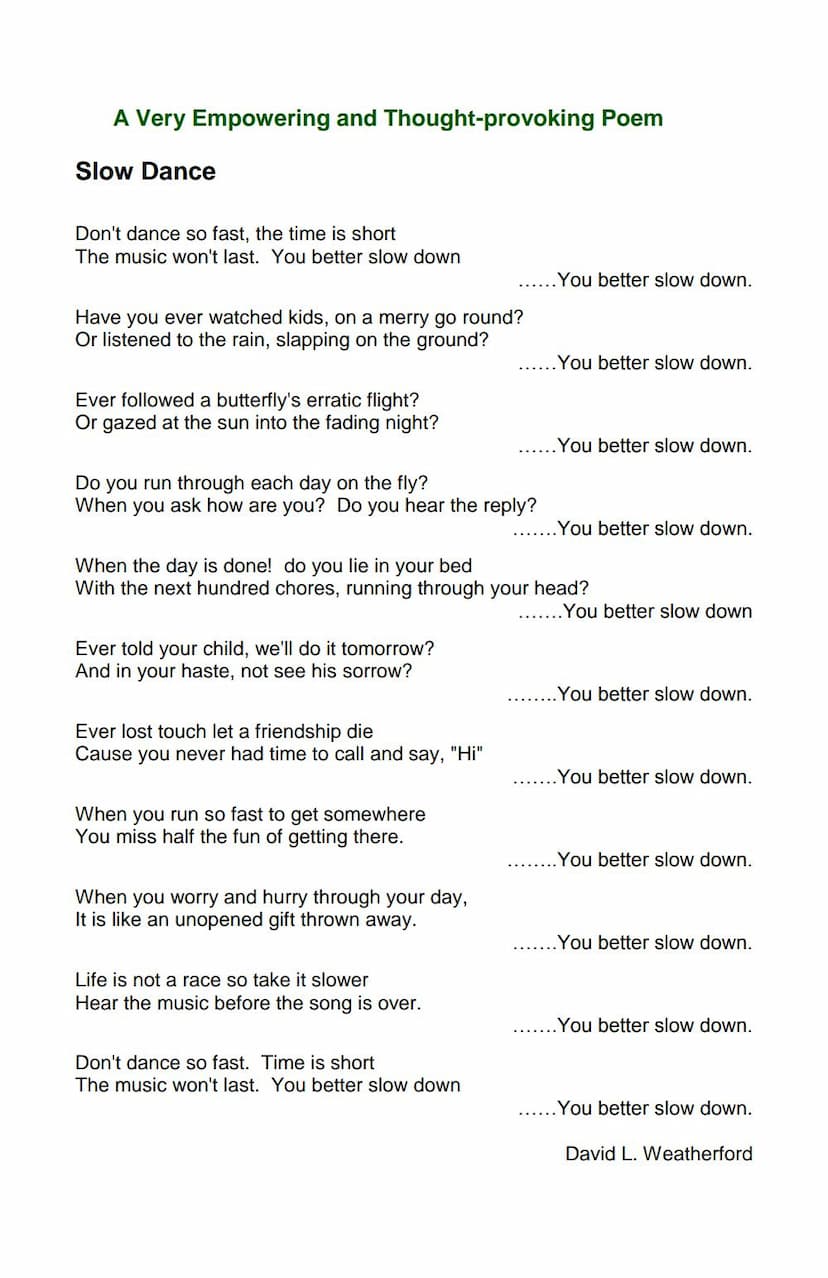 A Very Empowering and Thought-provoking Poem

Slow Dance

Don't dance so fast, the time is short
The music won't last.  You better slow down
……You better slow down.

Have you ever watched kids, on a merry go round?
Or listened to the rain, slapping on the ground?
……You better slow down.

Ever followed a butterfly's erratic flight?
Or gazed at the sun into the fading night?
……You better slow down.

Do you run through each day on the fly?
When you ask how are you?  Do you hear the reply?
…….You better slow down.

When the day is done!  do you lie in your bed
With the next hundred chores, running through your head?
…….You better slow down

Ever told your child, we'll do it tomorrow?
And in your haste, not see his sorrow?
……..You better slow down.

Ever lost touch let a friendship die
Cause you never had time to call and say, "Hi"
…….You better slow down.

When you run so fast to get somewhere
You miss half the fun of getting there.
……..You better slow down.

When you worry and hurry through your day,
It is like an unopened gift thrown away.
…….You better slow down.

Life is not a race so take it slower
Hear the music before the song is over.
…….You better slow down.

Don't dance so fast.  Time is short
The music won't last.  You better slow down
……You better slow down.

David L. Weatherford